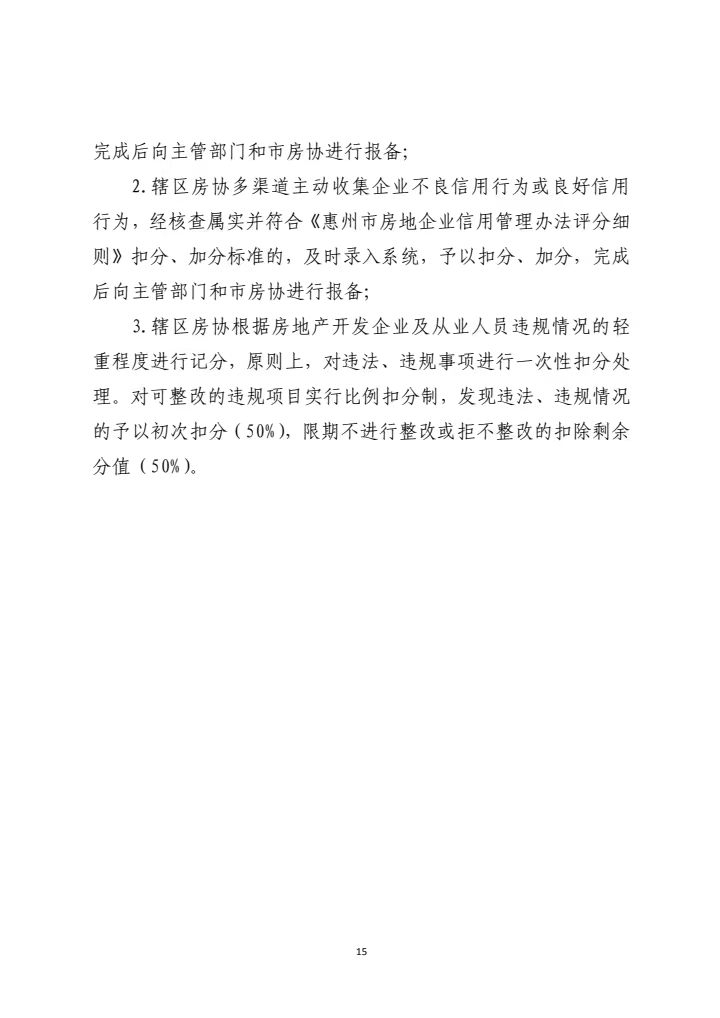 完成后向主管部门和市房协进行报备;

2. 辖区房协多渠道主动收集企业不良信用行为或良好信用行为，经核查属实并符合《惠州市房地企业信用管理办法评分细则》扣分、加分标准的，及时录入系统，予以扣分、加分，完成后向主管部门和市房协进行报备;

3. 辖区房协根据房地产开发企业及从业人员违规情况的轻重程度进行记分，原则上，对违法、违规事项进行一次性扣分处理。对可整改的违规项目实行比例扣分制，发现违法、违规情况的予以初次扣分（50%），限期不进行整改或拒不整改的扣除剩余分值（50%）。

15